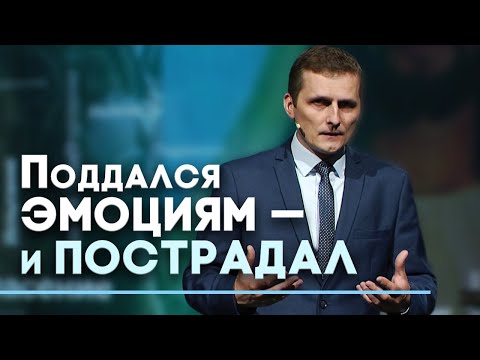 Поддался ЭМОЦИЯМ — и ПОСТРАДАЛ